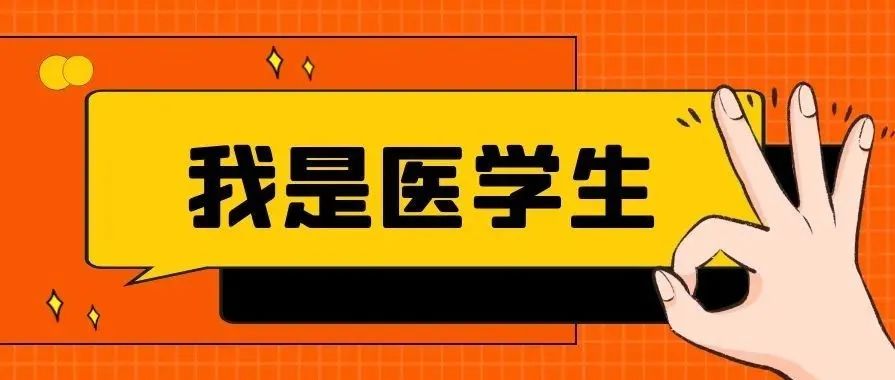 我是医学生